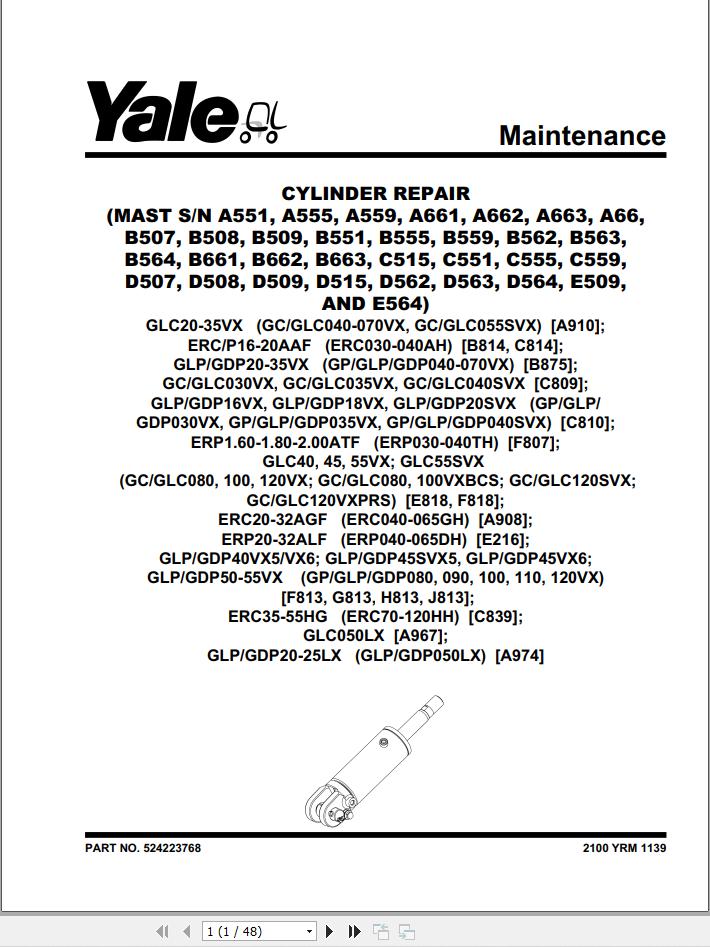 Yale

Maintenance

CYLINDER REPAIR
(MAST S/N A551, A555, A559, A661, A662, A663, A66, B507, B508, B509, B551, B555, B559, B562, B563, B564, B661, B662, B663, C515, C551, C555, C559, D507, D508, D509, D515, D562, D563, D564, E509, AND E564)

GLC20-35VX (GC/GLC040-070VX, GC/GLC055SVX) [A910];
ERC/P16-20AAF (ERC030-040AH) [B814, C814];
GLP/GDP20-35VX (GP/GLP/GDP040-070VX) [B875];
GC/GLC030VX, GC/GLC035VX, GC/GLC040SVX [C809];
GLP/GDP16VX, GLP/GDP18VX, GLP/GDP20SVX (GP/GLP/GDP030VX, GP/GLP/GDP035VX, GP/GLP/GDP040SVX) [C810];
ERP1.60-1.80-2.00ATF (ERP030-040TH) [F807];
GLC40, 45, 55VX; GLC55SVX
(GC/GLC080, 100, 120VX; GC/GLC080, 100VXBCS; GC/GLC120SVX; GC/GLC120VXPRS) [E818, F818];
ERC20-32AGF (ERC040-065GH) [A908];
ERP20-32ALF (ERP040-065DH) [E216];
GLP/GDP40VX5/VX6; GLP/GDP45SVX5, GLP/GDP45VX6;
GLP/GDP50-55VX (GP/GLP/GDP080, 090, 100, 110, 120VX)
[F813, G813, H813, J813];
ERC35-55HG (ERC70-120HH) [C839];
GLC050LX [A967];
GLP/GDP20-25LX (GLP/GDP050LX) [A974]

PART NO. 524223768

2100 YRM 1139

1 (1 / 48)